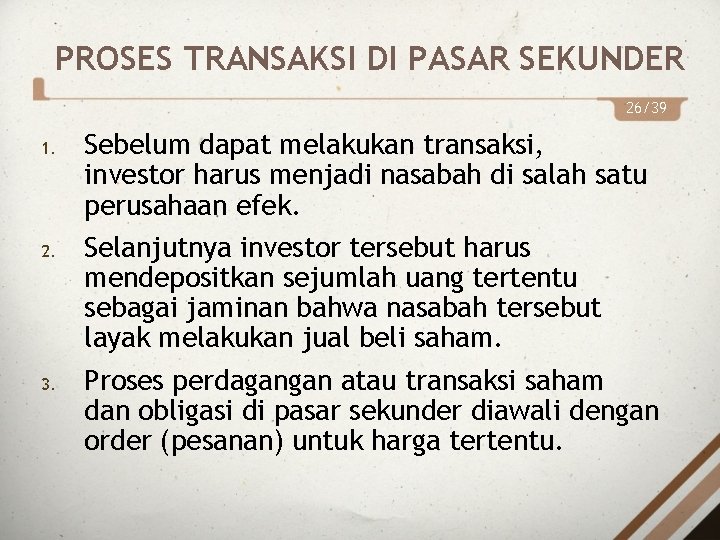 PROSES TRANSAKSI DI PASAR SEKUNDER

26/39

1. Sebelum dapat melakukan transaksi, investor harus menjadi nasabah di salah satu perusahaan efek.

2. Selanjutnya investor tersebut harus mendepositkan sejumlah uang tertentu sebagai jaminan bahwa nasabah tersebut layak melakukan jual beli saham.

3. Proses perdagangan atau transaksi saham dan obligasi di pasar sekunder diawali dengan order (pesanan) untuk harga tertentu.